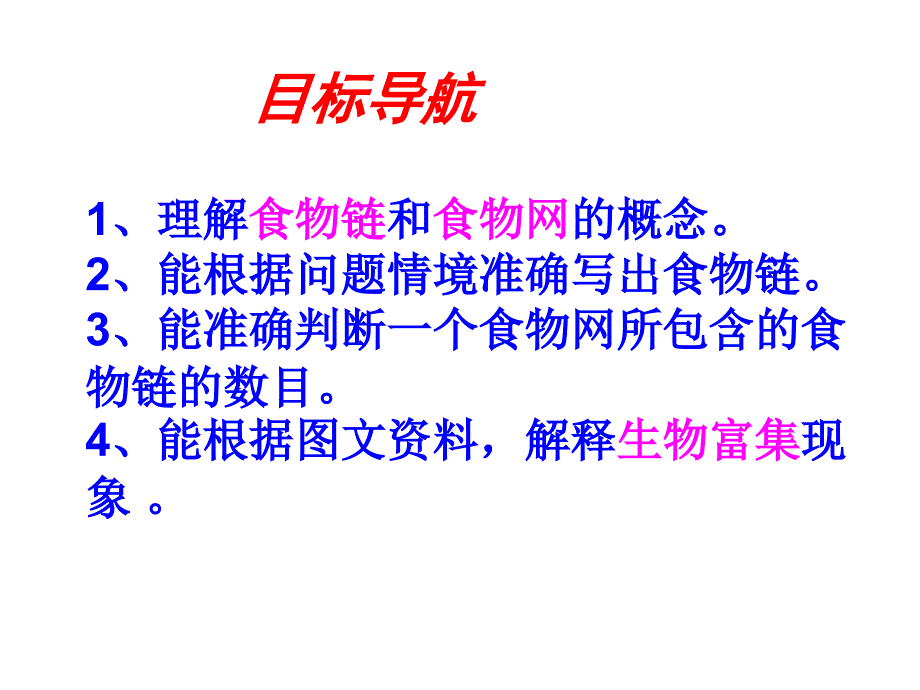 目标导航

1、理解食物链和食物网的概念。
2、能根据问题情境准确写出食物链。
3、能准确判断一个食物网所包含的食物链的数目。
4、能根据图文资料，解释生物富集现象 。